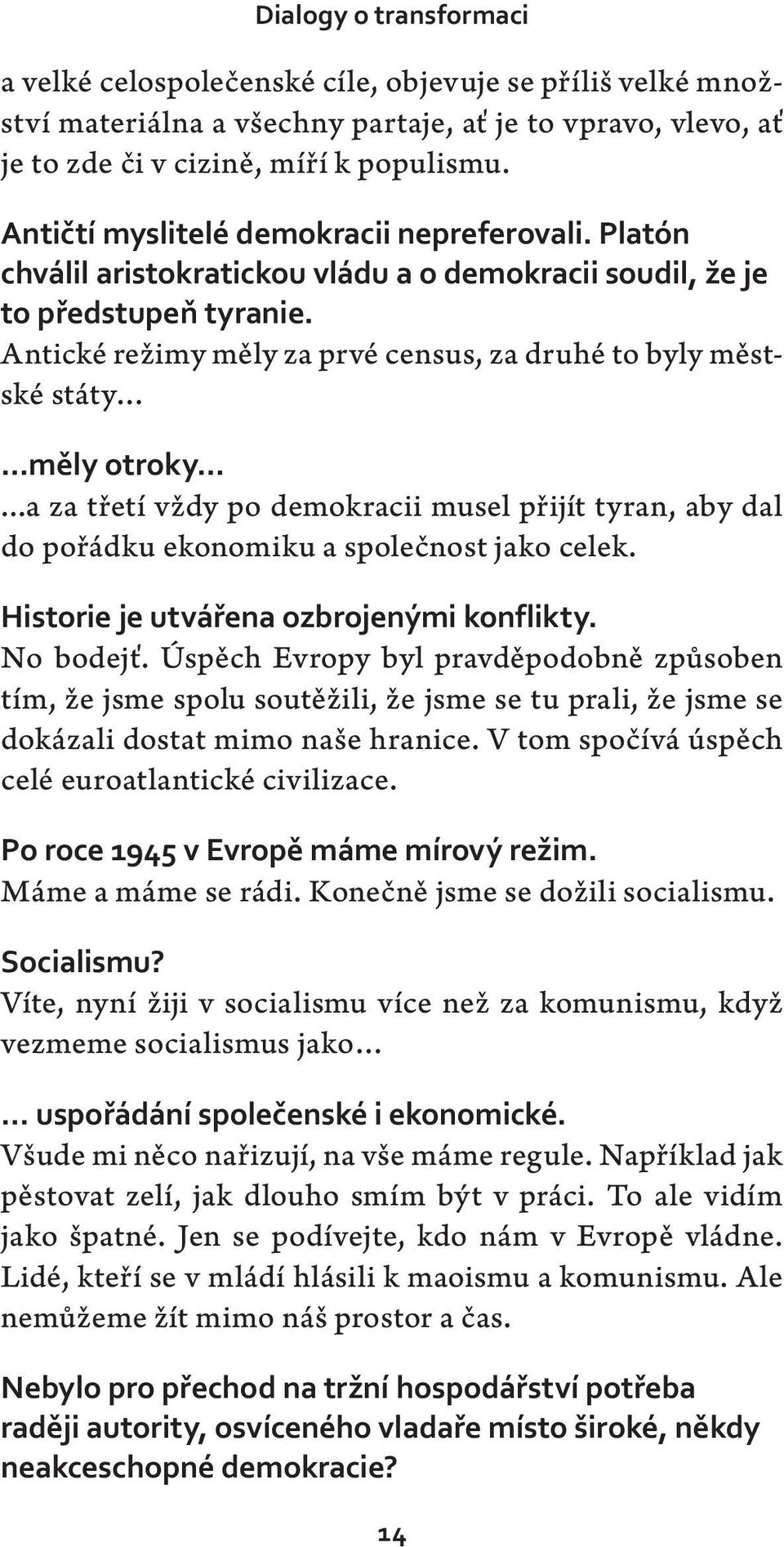 Dialogy o transformaci

a velké celospolečenské cíle, objevuje se příliš velké množství materiálna a všechny partaje, ať je to vpravo, vlevo, ať je to zde či v cizině, míří k populismu.

Antičtí myslitelé demokracii nepreferovali. Platón chválil aristokratickou vládu a o demokracii soudil, že je to předstupeň tyranie.
Antické režimy měly za prvé census, za druhé to byly městské státy…

…měly otroky…
…a za třetí vždy po demokracii musel přijít tyran, aby dal do pořádku ekonomiku a společnost jako celek.

Historie je utvářena ozbrojenými konflikty.
No bodejť. Úspěch Evropy byl pravděpodobně způsoben tím, že jsme spolu soutěžili, že jsme se tu prali, že jsme se dokázali dostat mimo naše hranice. V tom spočívá úspěch celé euroatlantické civilizace.

Po roce 1945 v Evropě máme mírový režim.
Máme a máme se rádi. Konečně jsme se dožili socialismu.

Socialismu?
Víte, nyní žiji v socialismu více než za komunismu, když vezmeme socialismus jako…

… uspořádání společenské i ekonomické.
Všude mi něco nařizují, na vše máme regule. Například jak pěstovat zelí, jak dlouho smím být v práci. To ale vidím jako špatné. Jen se podívejte, kdo nám v Evropě vládne. Lidé, kteří se v mládí hlásili k maoismu a komunismu. Ale nemůžeme žít mimo náš prostor a čas.

Nebylo pro přechod na tržní hospodářství potřeba raději autority, osvíceného vladaře místo široké, někdy neakceschopné demokracie?

14